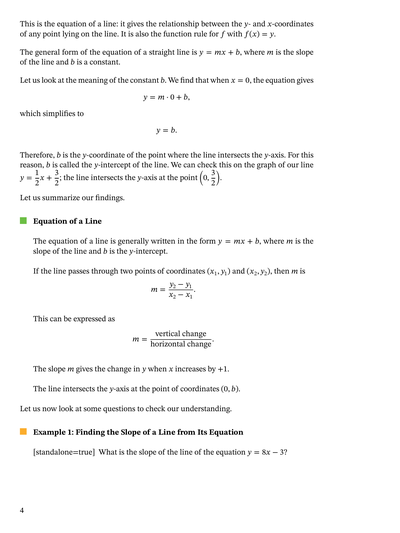 This is the equation of a line: it gives the relationship between the $y$- and $x$-coordinates of any point lying on the line. It is also the function rule for $f$ with $f(x) = y$.

The general form of the equation of a straight line is $y = mx + b$, where $m$ is the slope of the line and $b$ is a constant.

Let us look at the meaning of the constant $b$. We find that when $x = 0$, the equation gives

$y = m \cdot 0 + b,$

which simplifies to

$y = b.$

Therefore, $b$ is the $y$-coordinate of the point where the line intersects the $y$-axis. For this reason, $b$ is called the $y$-intercept of the line. We can check this on the graph of our line $y = \frac{1}{2}x + \frac{3}{2}$; the line intersects the $y$-axis at the point $\left(0, \frac{3}{2}\right)$.

Let us summarize our findings.

Equation of a Line

The equation of a line is generally written in the form $y = mx + b$, where $m$ is the slope of the line and $b$ is the $y$-intercept.

If the line passes through two points of coordinates $(x_1, y_1)$ and $(x_2, y_2)$, then $m$ is

$m = \frac{y_2 - y_1}{x_2 - x_1}.$

This can be expressed as

$m = \frac{\text{vertical change}}{\text{horizontal change}}.$

The slope $m$ gives the change in $y$ when $x$ increases by $+1$.

The line intersects the $y$-axis at the point of coordinates $(0, b)$.

Let us now look at some questions to check our understanding.

Example 1: Finding the Slope of a Line from Its Equation

[standalone=true] What is the slope of the line of the equation $y = 8x - 3$?

4